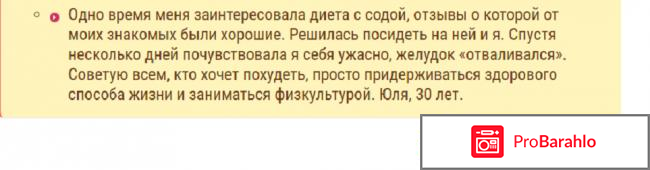 Одно время меня заинтересовала диета с содой, отзывы о которой от моих знакомых были хорошие. Решилась посидеть на ней и я. Спустя несколько дней почувствовала я себя ужасно, желудок «отваливался». Советую всем, кто хочет похудеть, просто придерживаться здорового способа жизни и заниматься физкультурой. Юля, 30 лет.

ProBarahlo